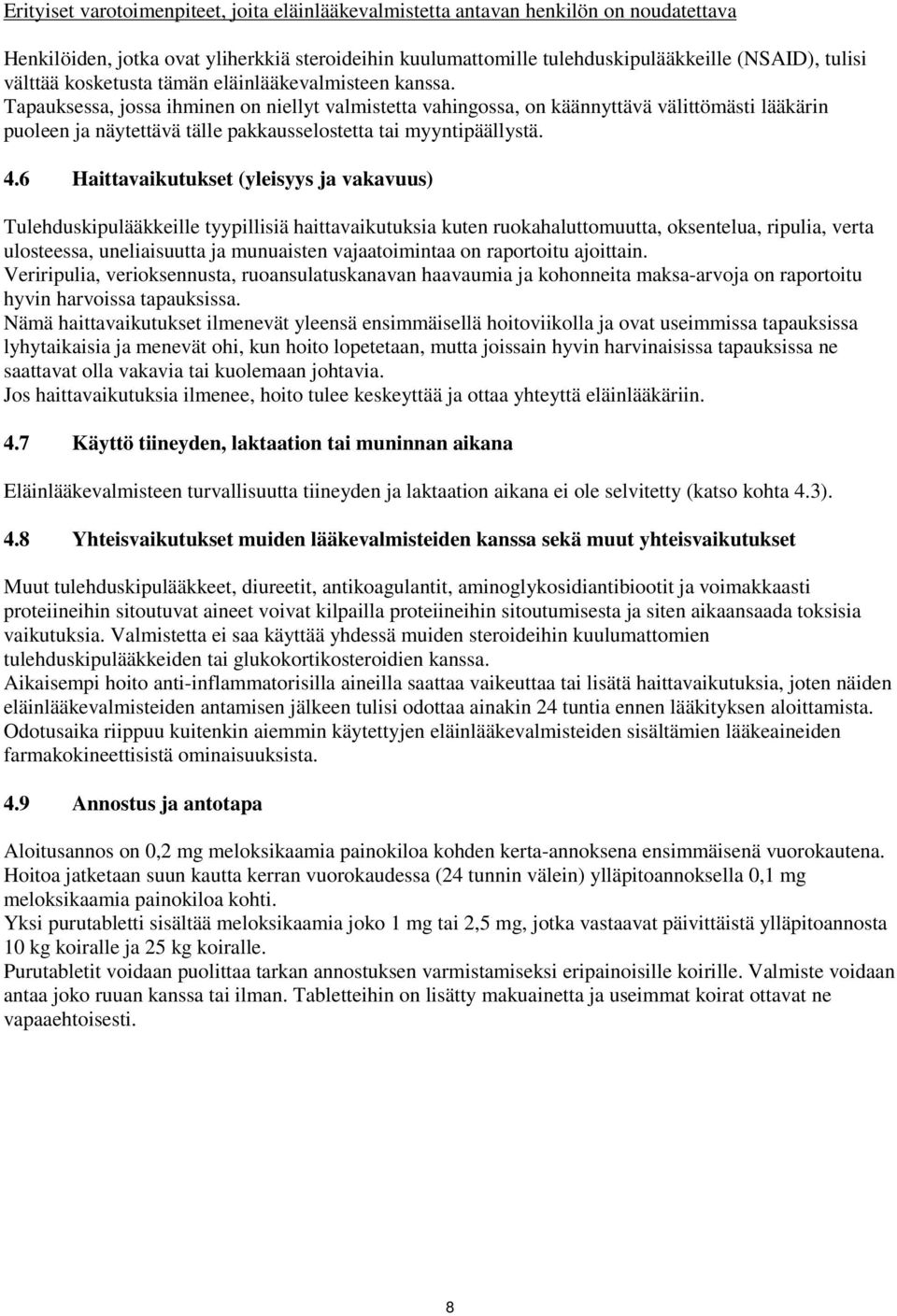 Erityiset varotoimenpiteet, joita eläinlääkevalmistetta antavan henkilön on noudatettava

Henkilöiden, jotka ovat yliherkkiä steroideihin kuulumattomille tulehduskipulääkkeille (NSAID), tulisi välttää kosketusta tämän eläinlääkevalmisteen kanssa.
Tapauksessa, jossa ihminen on niellyt valmistetta vahingossa, on käännyttävä välittömästi lääkärin puoleen ja näytettävä tälle pakkausselostetta tai myyntipäällystä.

4.6 Haittavaikutukset (yleisyys ja vakavuus)

Tulehduskipulääkkeille tyypillisiä haittavaikutuksia kuten ruokahaluttomuutta, oksentelua, ripulia, verta ulosteessa, uneliaisuutta ja munuaisten vajaatoimintaa on raportoitu ajoittain.
Veriripulia, verioksennusta, ruoansulatuskanavan haavaumia ja kohonneita maksa-arvoja on raportoitu hyvin harvoissa tapauksissa.
Nämä haittavaikutukset ilmenevät yleensä ensimmäisellä hoitoviikolla ja ovat useimmissa tapauksissa lyhytaikaisia ja menevät ohi, kun hoito lopetetaan, mutta joissain hyvin harvinaisissa tapauksissa ne saattavat olla vakavia tai kuolemaan johtavia.
Jos haittavaikutuksia ilmenee, hoito tulee keskeyttää ja ottaa yhteyttä eläinlääkäriin.

4.7 Käyttö tiineyden, laktaation tai muninnan aikana

Eläinlääkevalmisteen turvallisuutta tiineyden ja laktaation aikana ei ole selvitetty (katso kohta 4.3).

4.8 Yhteisvaikutukset muiden lääkevalmisteiden kanssa sekä muut yhteisvaikutukset

Muut tulehduskipulääkkeet, diureetit, antikoagulantit, aminoglykosidiantibiootit ja voimakkaasti proteiineihin sitoutuvat aineet voivat kilpailla proteiineihin sitoutumisesta ja siten aikaansaada toksisia vaikutuksia. Valmistetta ei saa käyttää yhdessä muiden steroideihin kuulumattomien tulehduskipulääkkeiden tai glukokortikosteroidien kanssa.
Aikaisempi hoito anti-inflammatorisilla aineilla saattaa vaikeuttaa tai lisätä haittavaikutuksia, joten näiden eläinlääkevalmisteiden antamisen jälkeen tulisi odottaa ainakin 24 tuntia ennen lääkityksen aloittamista. Odotusaika riippuu kuitenkin aiemmin käytettyjen eläinlääkevalmisteiden sisältämien lääkeaineiden farmakokineettisistä ominaisuuksista.

4.9 Annostus ja antotapa

Aloitusannos on 0,2 mg meloksikaamia painokiloa kohden kerta-annoksena ensimmäisenä vuorokautena. Hoitoa jatketaan suun kautta kerran vuorokaudessa (24 tunnin välein) ylläpitoannoksella 0,1 mg meloksikaamia painokiloa kohti.
Yksi purutabletti sisältää meloksikaamia joko 1 mg tai 2,5 mg, jotka vastaavat päivittäistä ylläpitoannosta 10 kg koiralle ja 25 kg koiralle.
Purutabletit voidaan puolittaa tarkan annostuksen varmistamiseksi eripainoisille koirille. Valmiste voidaan antaa joko ruuan kanssa tai ilman. Tabletteihin on lisätty makuainetta ja useimmat koirat ottavat ne vapaaehtoisesti.

8